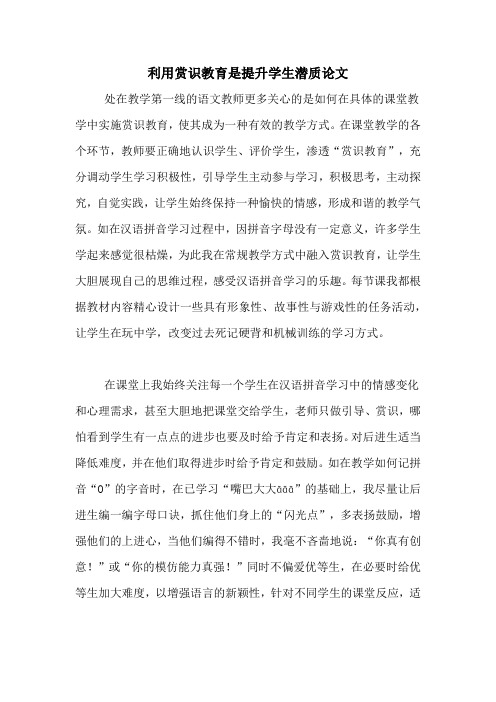 利用赏识教育是提升学生潜质论文

处在教学第一线的语文教师更多关心的是如何在具体的课堂教学中实施赏识教育，使其成为一种有效的教学方式。在课堂教学的各个环节，教师要正确地认识学生、评价学生，渗透“赏识教育”，充分调动学生学习积极性，引导学生主动参与学习，积极思考，主动探究，自觉实践，让学生始终保持一种愉快的情感，形成和谐的教学气氛。如在汉语拼音学习过程中，因拼音字母没有一定意义，许多学生学起来感觉很枯燥，为此我在常规教学方式中融入赏识教育，让学生大胆展现自己的思维过程，感受汉语拼音学习的乐趣。每节课我都根据教材内容精心设计一些具有形象性、故事性与游戏性的任务活动，让学生在玩中学，改变过去死记硬背和机械训练的学习方式。

在课堂上我始终关注每一个学生在汉语拼音学习中的情感变化和心理需求，甚至大胆地把课堂交给学生，老师只做引导、赏识，哪怕看到学生有一点点的进步也要及时给予肯定和表扬。对后进生适当降低难度，并在他们取得进步时给予肯定和鼓励。如在教学如何记拼音“O”的字音时，在已学习“嘴巴大大āāā”的基础上，我尽量让后进生编一编字母口诀，抓住他们身上的“闪光点”，多表扬鼓励，增强他们的上进心，当他们编得不错时，我毫不吝啬地说：“你真有创意！”或“你的模仿能力真强！”同时不偏爱优等生，在必要时给优等生加大难度，以增强语言的新颖性，针对不同学生的课堂反应，适